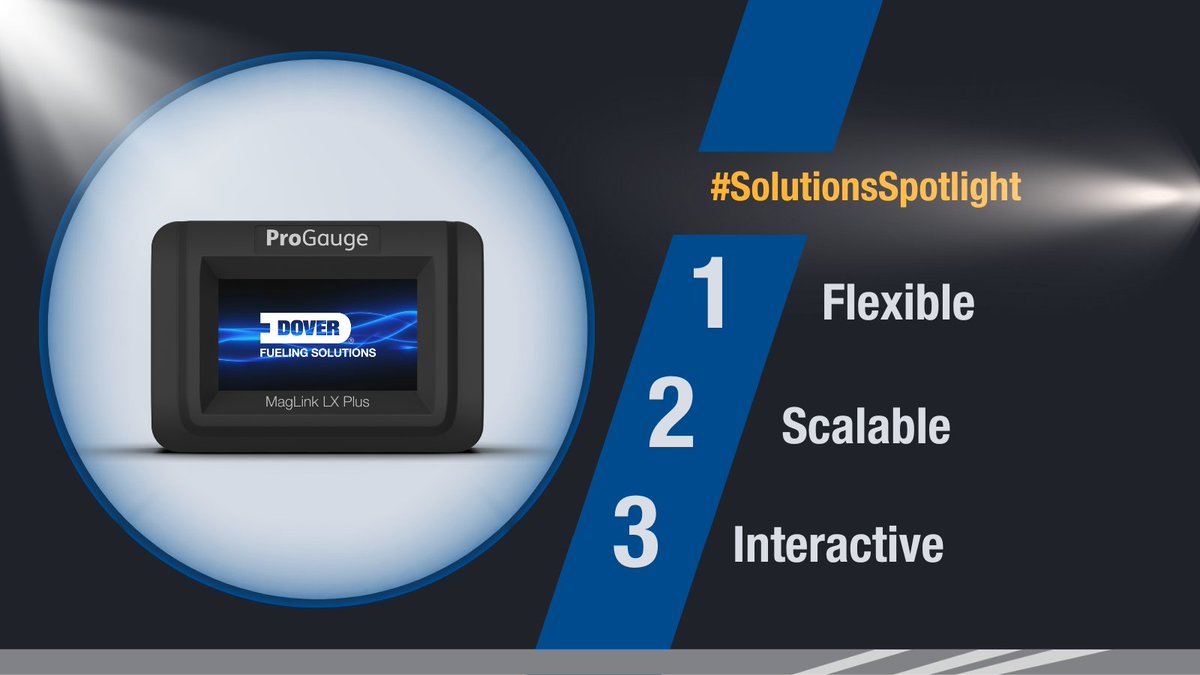 ProGauge
DOVER
FUELING SOLUTIONS
MagLink LX Plus

#SolutionsSpotlight

1 Flexible

2 Scalable

3 Interactive